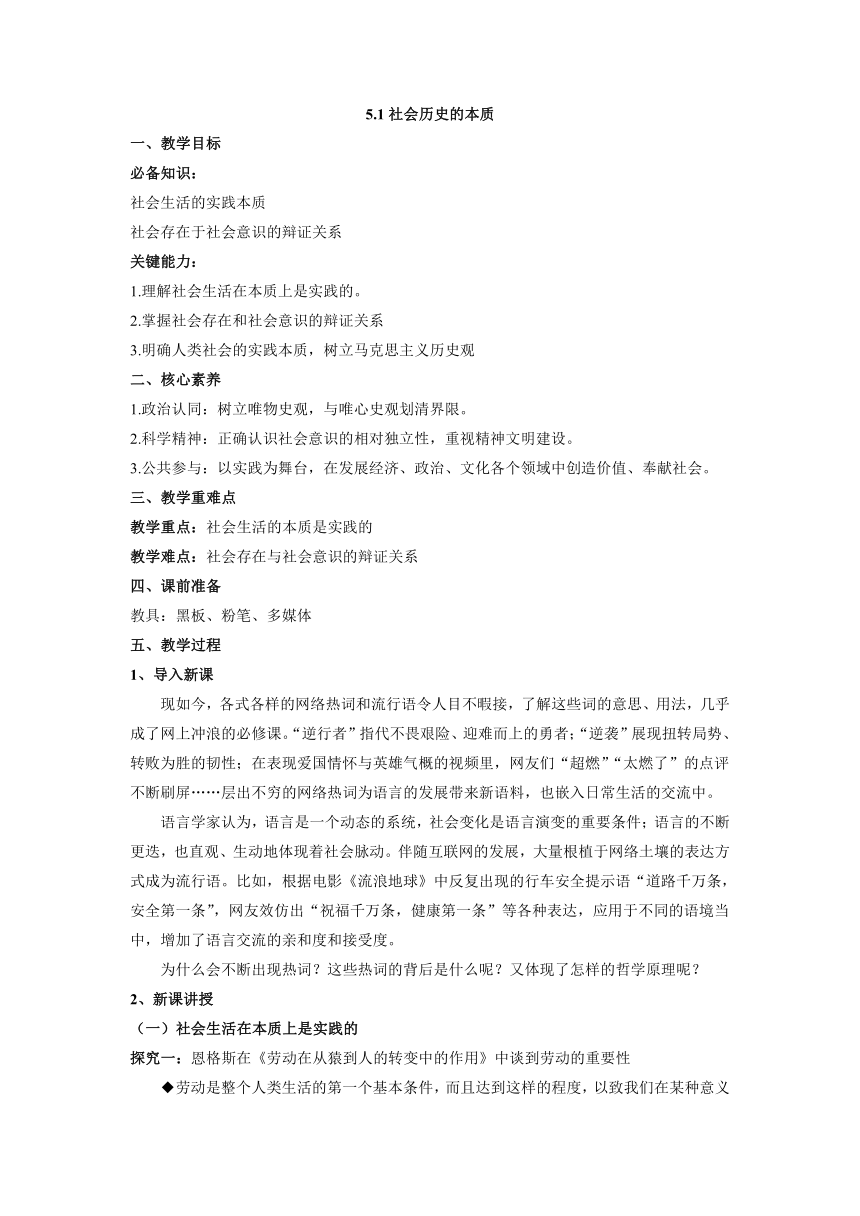 5.1 社会历史的本质

一、教学目标

必备知识：

社会生活的实践本质

社会存在于社会意识的辩证关系

关键能力：

1.理解社会生活在本质上是实践的。

2.掌握社会存在和社会意识的辩证关系

3.明确人类社会的实践本质，树立马克思主义历史观

二、核心素养

1.政治认同：树立唯物史观，与唯心史观划清界限。

2.科学精神：正确认识社会意识的相对独立性，重视精神文明建设。

3.公共参与：以实践为舞台，在发展经济、政治、文化各个领域中创造价值、奉献社会。

三、教学重难点

教学重点：社会生活的本质是实践的

教学难点：社会存在与社会意识的辩证关系

四、课前准备

教具：黑板、粉笔、多媒体

五、教学过程

1、导入新课

现如今，各式各样的网络热词和流行语令人目不暇接，了解这些词的意思、用法，几乎成了网上冲浪的必修课。“逆行者”指代不畏艰险、迎难而上的勇者；“逆袭”展现扭转局势、转败为胜的韧性；在表现爱国情怀与英雄气概的视频里，网友们“超燃”“太燃了”的点评不断刷屏……层出不穷的网络热词为语言的发展带来新语料，也嵌入日常生活的交流中。

语言学家认为，语言是一个动态的系统，社会变化是语言演变的重要条件；语言的不断更迭，也直观、生动地体现着社会脉动。伴随互联网的发展，大量根植于网络土壤的表达方式成为流行语。比如，根据电影《流浪地球》中反复出现的行车安全提示语“道路千万条，安全第一条”，网友效仿出“祝福千万条，健康第一条”等各种表达，应用于不同的语境当中，增加了语言交流的亲和度和接受度。

为什么会不断出现热词？这些热词的背后是什么呢？又体现了怎样的哲学原理呢？

2、新课讲授

（一）社会生活在本质上是实践的

探究一：恩格斯在《劳动在从猿到人的转变中的作用》中谈到劳动的重要性

◆劳动是整个人类生活的第一个基本条件，而且达到这样的程度，以致我们在某种意义